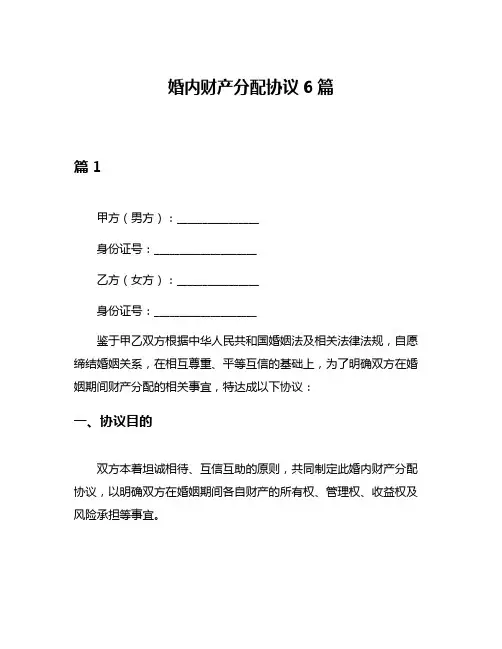 婚内财产分配协议 6 篇

篇 1

甲方（男方）：________________

身份证号：____________________

乙方（女方）：________________

身份证号：____________________

鉴于甲乙双方根据中华人民共和国婚姻法及相关法律法规，自愿缔结婚姻关系，在相互尊重、平等互信的基础上，为了明确双方在婚姻期间财产分配的相关事宜，特达成以下协议：

一、协议目的

双方本着坦诚相待、互信互助的原则，共同制定此婚内财产分配协议，以明确双方在婚姻期间各自财产的所有权、管理权、收益权及风险承担等事宜。